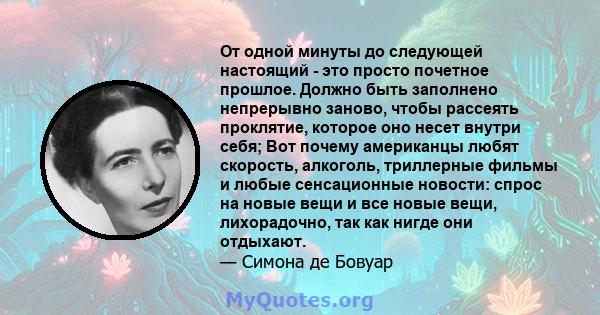 От одной минуты до следующей настоящий - это просто почетное прошлое. Должно быть заполнено непрерывно заново, чтобы рассеять проклятие, которое оно несет внутри себя; Вот почему американцы любят скорость, алкоголь, триллерные фильмы и любые сенсационные новости: спрос на новые вещи и все новые вещи, лихорадочно, так как нигде они отдыхают.
— Симона де Бовуар

MyQuotes.org